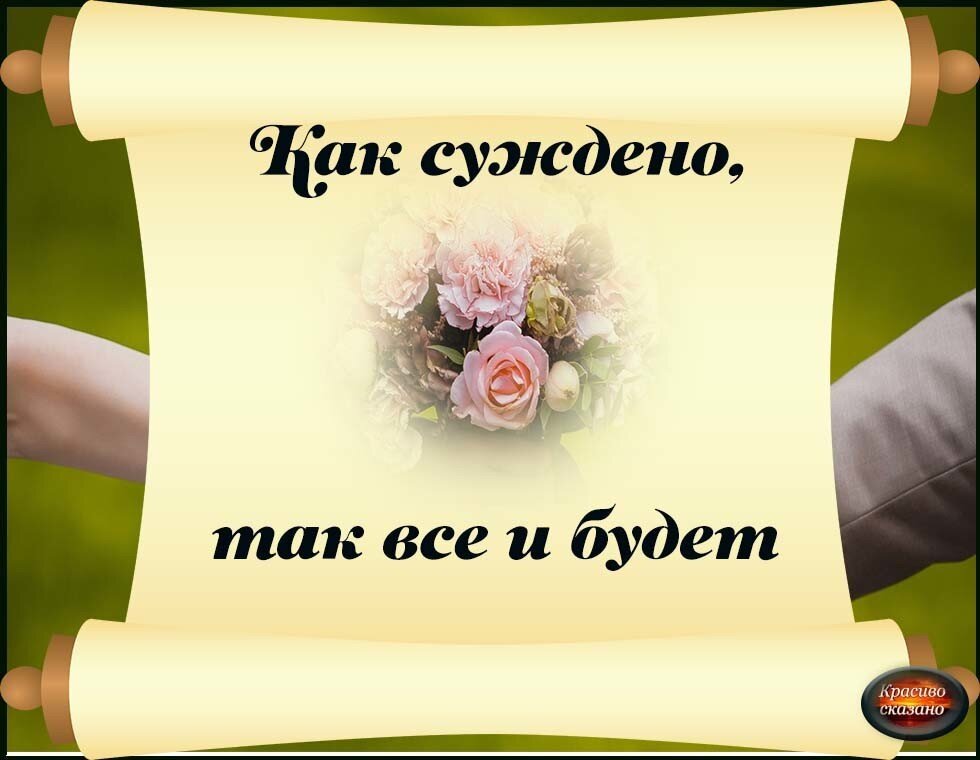 Как суждено,

так все и будет

Красиво сказано